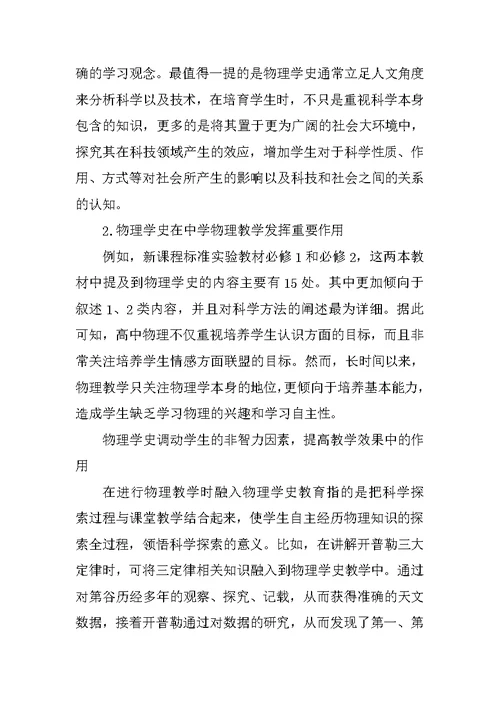 确的学习观念。最值得一提的是物理学史通常立足人文角度来分析科学以及技术，在培育学生时，不只是重视科学本身包含的知识，更多的是将其置于更为广阔的社会大环境中，探究其在科技领域产生的效应，增加学生对于科学性质、作用、方式等对社会所产生的影响以及科技和社会之间的关系的认知。

2.物理学史在中学物理教学发挥重要作用

例如，新课程标准实验教材必修1和必修2，这两本教材中提及到物理学史的内容主要有15处。其中更加倾向于叙述1、2类内容，并且对科学方法的阐述最为详细。据此可知，高中物理不仅重视培养学生认识方面的目标，而且非常关注培养学生情感方面联盟的目标。然而，长时间以来，物理教学只关注物理学本身的地位，更倾向于培养基本能力，造成学生缺乏学习物理的兴趣和学习自主性。

物理学史调动学生的非智力因素，提高教学效果中的作用

在进行物理教学时融入物理学史教育指的是把科学探索过程与课堂教学结合起来，使学生自主经历物理知识的探索全过程，领悟科学探索的意义。比如，在讲解开普勒三大定律时，可将三定律相关知识融入到物理学史教学中。通过对第谷历经多年的观察、探究、记载，从而获得准确的天文数据，接着开普勒通过对数据的研究，从而发现了第一、第